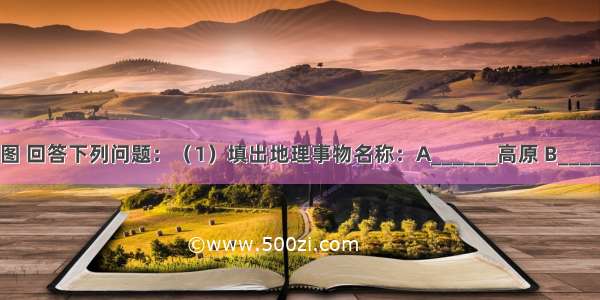 图 回答下列问题：（1）填出地理事物名称：A______高原 B____

©www.500zi.com